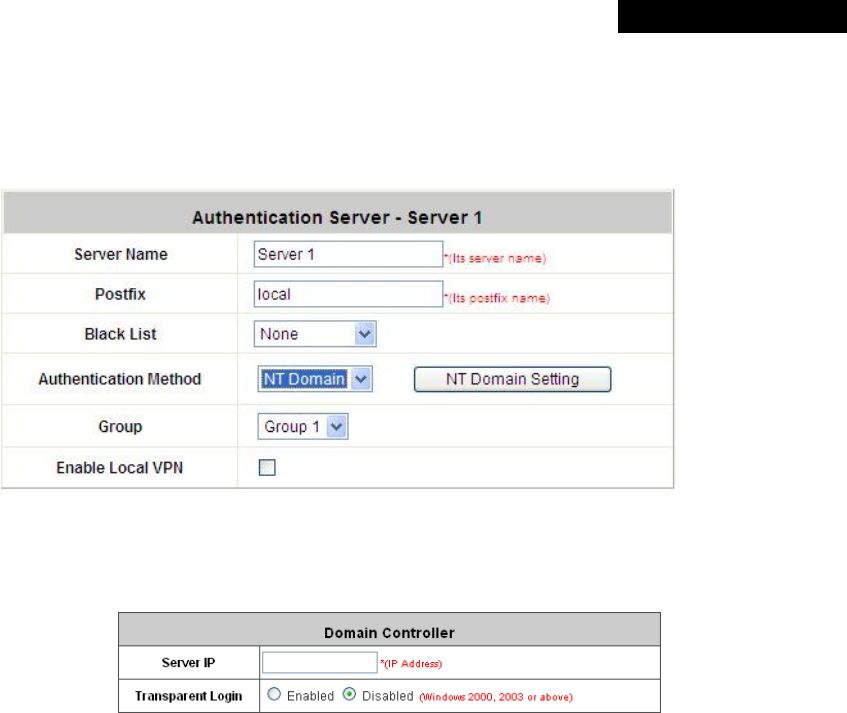 | Authentication Server - Server 1 | |
|---|---|
| Server Name | Server 1 *(Its server name) |
| Postfix | local *(Its postfix name) |
| Black List | None |
| Authentication Method | NT Domain NT Domain Setting |
| Group | Group 1 |
| Enable Local VPN | |

| Domain Controller | |
|---|---|
| Server IP | *(IP Address) |
| Transparent Login | Enabled Disabled (Windows 2000, 2003 or above) |